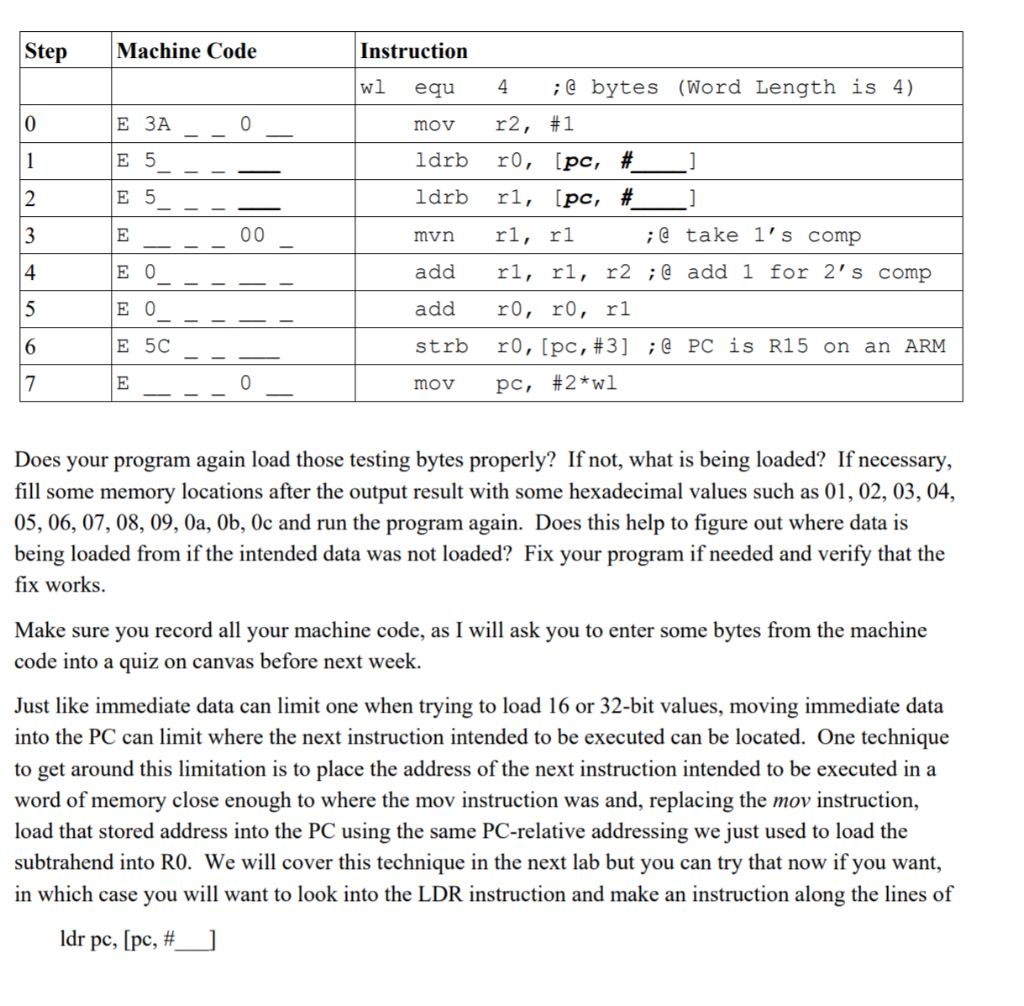 | Step | Machine Code | Instruction |
|---|---|---|
| | | wl equ 4 ;@ bytes (Word Length is 4) |
| 0 | E 3A _ _ 0 __ | mov r2, #1 |
| 1 | E 5_ _ _ ___ | ldrb r0, [pc, #____] |
| 2 | E 5_ _ _ ___ | ldrb r1, [pc, #____] |
| 3 | E __ _ _ 00 _ | mvn r1, r1 ;@ take 1's comp |
| 4 | E 0_ _ _ __ _ | add r1, r1, r2 ;@ add 1 for 2's comp |
| 5 | E 0_ _ _ __ _ | add r0, r0, r1 |
| 6 | E 5C _ _ ___ | strb r0,[pc,#3] ;@ PC is R15 on an ARM |
| 7 | E __ _ _ 0 __ | mov pc, #2*wl |

Does your program again load those testing bytes properly? If not, what is being loaded? If necessary, fill some memory locations after the output result with some hexadecimal values such as 01, 02, 03, 04, 05, 06, 07, 08, 09, 0a, 0b, 0c and run the program again. Does this help to figure out where data is being loaded from if the intended data was not loaded? Fix your program if needed and verify that the fix works.

Make sure you record all your machine code, as I will ask you to enter some bytes from the machine code into a quiz on canvas before next week.

Just like immediate data can limit one when trying to load 16 or 32-bit values, moving immediate data into the PC can limit where the next instruction intended to be executed can be located. One technique to get around this limitation is to place the address of the next instruction intended to be executed in a word of memory close enough to where the mov instruction was and, replacing the mov instruction, load that stored address into the PC using the same PC-relative addressing we just used to load the subtrahend into R0. We will cover this technique in the next lab but you can try that now if you want, in which case you will want to look into the LDR instruction and make an instruction along the lines of

ldr pc, [pc, #___]